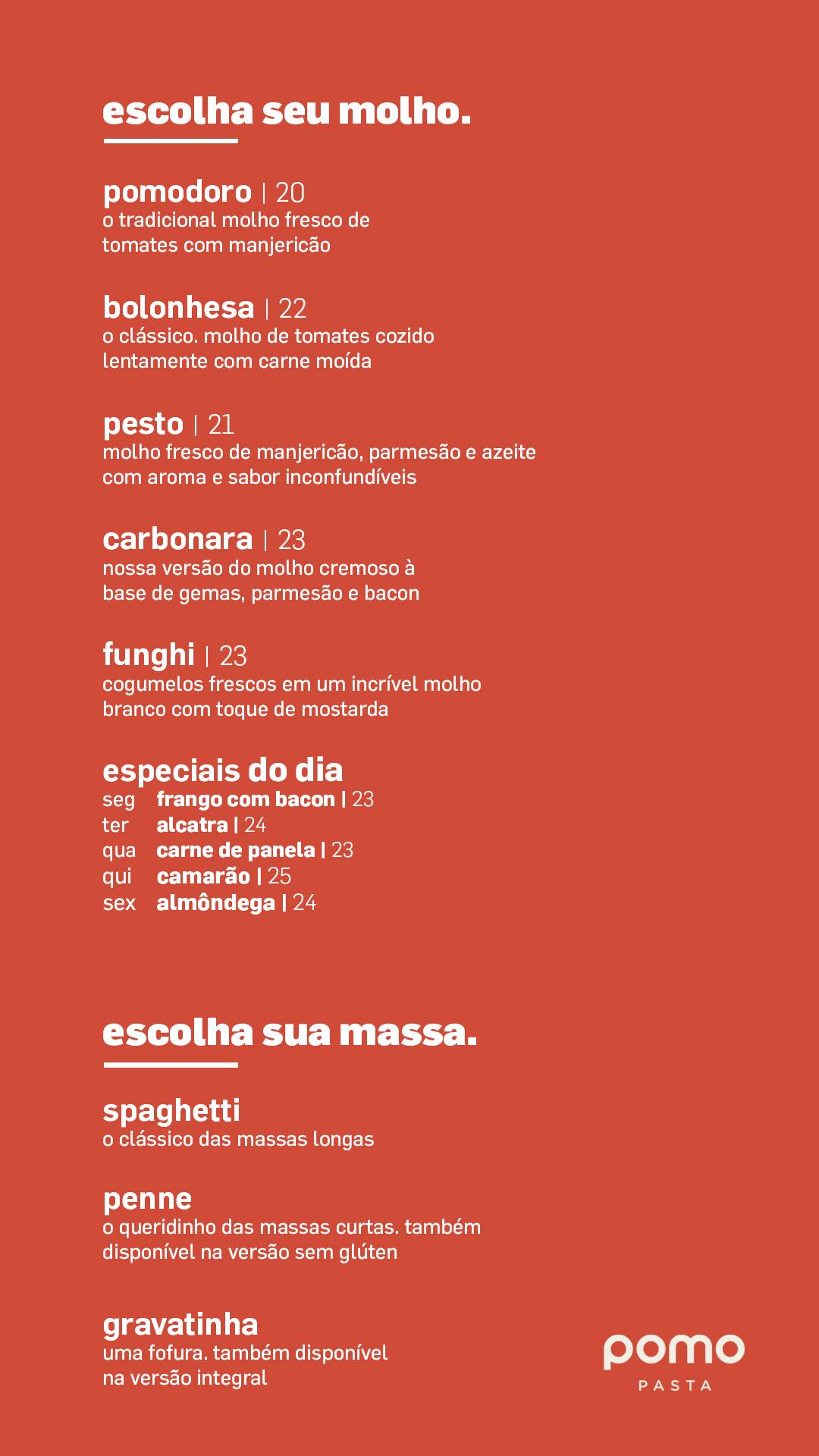 escolha seu molho.

pomodoro | 20
o tradicional molho fresco de tomates com manjericão

bolonhesa | 22
o clássico. molho de tomates cozido lentamente com carne moída

pesto | 21
molho fresco de manjericão, parmesão e azeite com aroma e sabor inconfundíveis

carbonara | 23
nossa versão do molho cremoso à base de gemas, parmesão e bacon

funghi | 23
cogumelos frescos em um incrível molho branco com toque de mostarda

especiais do dia
seg frango com bacon | 23
ter alcatra | 24
qua carne de panela | 23
qui camarão | 25
sex almôndega | 24

escolha sua massa.

spaghetti
o clássico das massas longas

penne
o queridinho das massas curtas. também disponível na versão sem glúten

gravatinha
uma fofura. também disponível na versão integral

pomo
PASTA